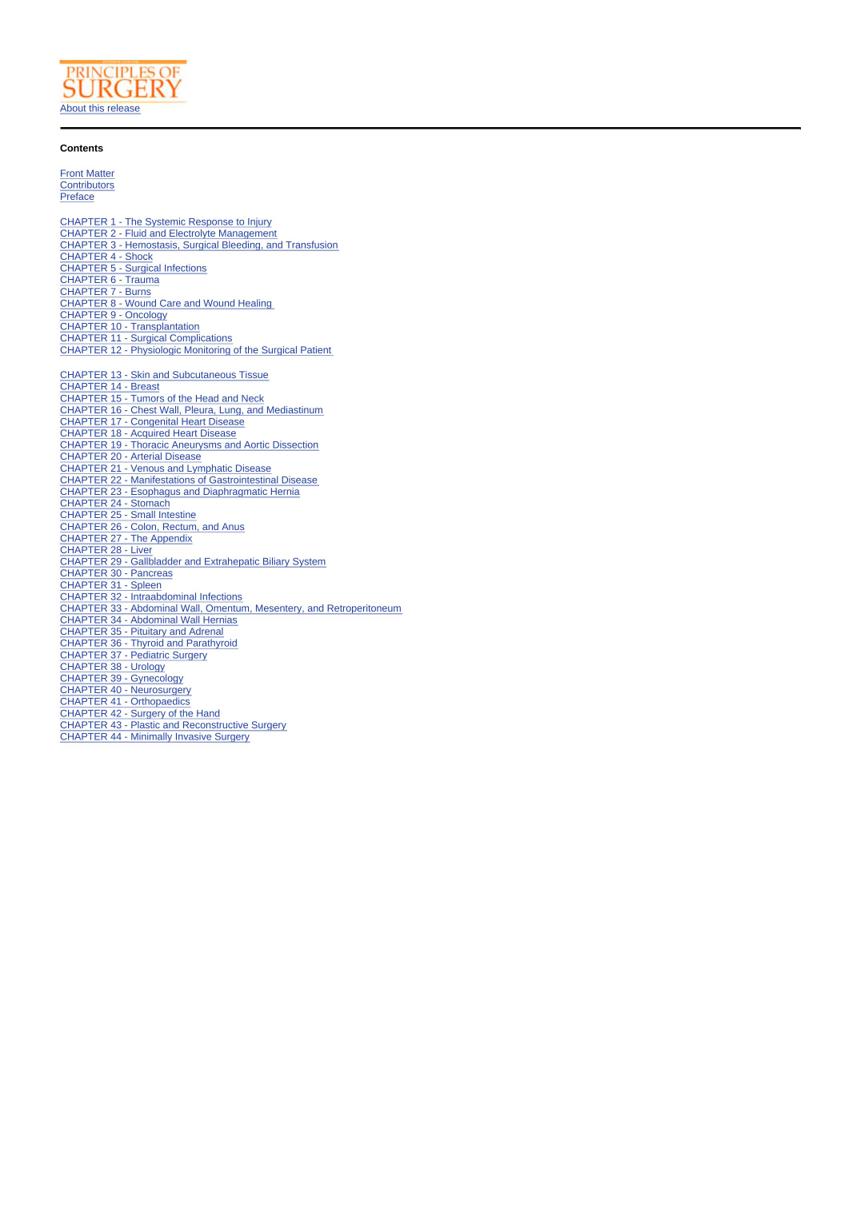 PRINCIPLES OF
SURGERY
About this release

Contents

Front Matter
Contributors
Preface

CHAPTER 1 - The Systemic Response to Injury
CHAPTER 2 - Fluid and Electrolyte Management
CHAPTER 3 - Hemostasis, Surgical Bleeding, and Transfusion
CHAPTER 4 - Shock
CHAPTER 5 - Surgical Infections
CHAPTER 6 - Trauma
CHAPTER 7 - Burns
CHAPTER 8 - Wound Care and Wound Healing
CHAPTER 9 - Oncology
CHAPTER 10 - Transplantation
CHAPTER 11 - Surgical Complications
CHAPTER 12 - Physiologic Monitoring of the Surgical Patient

CHAPTER 13 - Skin and Subcutaneous Tissue
CHAPTER 14 - Breast
CHAPTER 15 - Tumors of the Head and Neck
CHAPTER 16 - Chest Wall, Pleura, Lung, and Mediastinum
CHAPTER 17 - Congenital Heart Disease
CHAPTER 18 - Acquired Heart Disease
CHAPTER 19 - Thoracic Aneurysms and Aortic Dissection
CHAPTER 20 - Arterial Disease
CHAPTER 21 - Venous and Lymphatic Disease
CHAPTER 22 - Manifestations of Gastrointestinal Disease
CHAPTER 23 - Esophagus and Diaphragmatic Hernia
CHAPTER 24 - Stomach
CHAPTER 25 - Small Intestine
CHAPTER 26 - Colon, Rectum, and Anus
CHAPTER 27 - The Appendix
CHAPTER 28 - Liver
CHAPTER 29 - Gallbladder and Extrahepatic Biliary System
CHAPTER 30 - Pancreas
CHAPTER 31 - Spleen
CHAPTER 32 - Intraabdominal Infections
CHAPTER 33 - Abdominal Wall, Omentum, Mesentery, and Retroperitoneum
CHAPTER 34 - Abdominal Wall Hernias
CHAPTER 35 - Pituitary and Adrenal
CHAPTER 36 - Thyroid and Parathyroid
CHAPTER 37 - Pediatric Surgery
CHAPTER 38 - Urology
CHAPTER 39 - Gynecology
CHAPTER 40 - Neurosurgery
CHAPTER 41 - Orthopaedics
CHAPTER 42 - Surgery of the Hand
CHAPTER 43 - Plastic and Reconstructive Surgery
CHAPTER 44 - Minimally Invasive Surgery